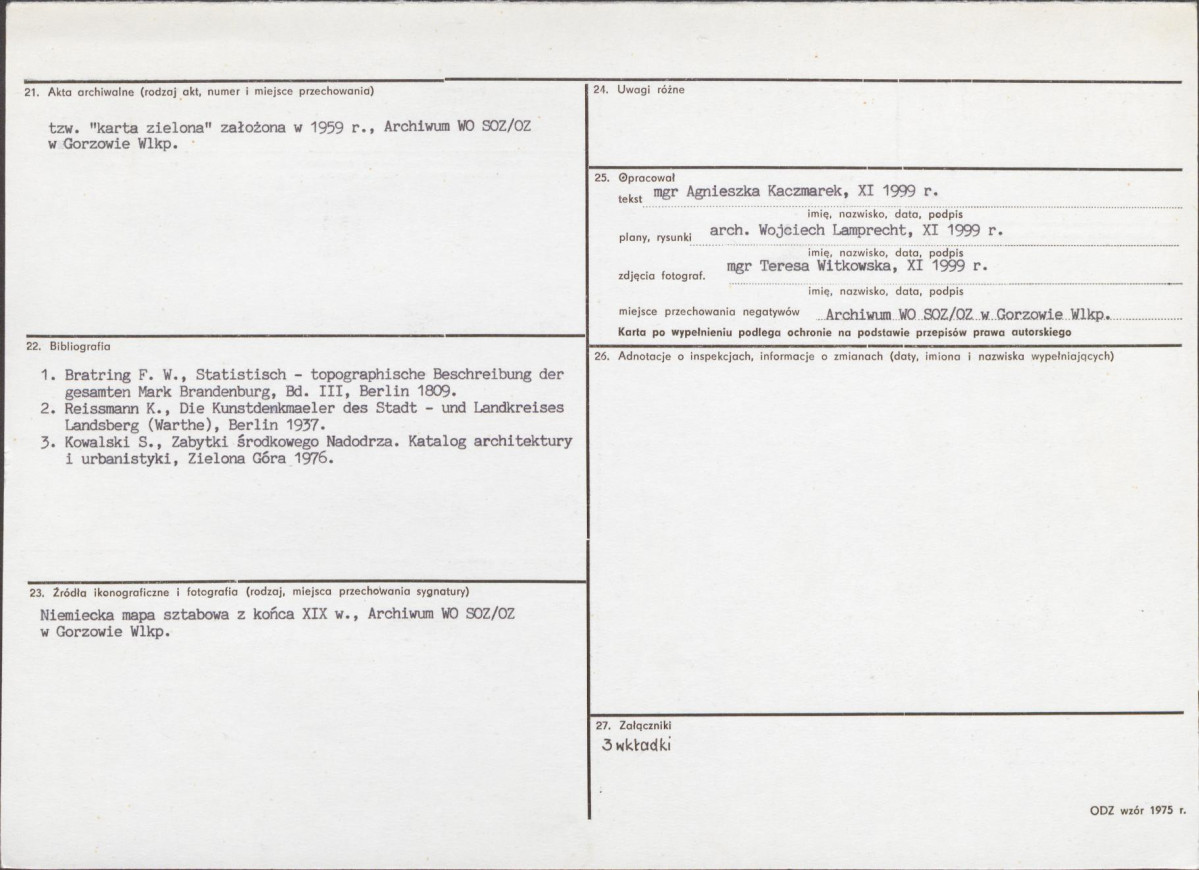 21. Akta archiwalne (rodzaj akt, numer i miejsce przechowania)

tzw. "karta zielona" założona w 1959 r., Archiwum WO SOZ/OZ w Gorzowie Wlkp.

22. Bibliografia

1. Bratring F. W., Statistisch - topographische Beschreibung der gesamten Mark Brandenburg, Bd. III, Berlin 1809.
2. Reissmann K., Die Kunstdenkmaeler des Stadt - und Landkreises Landsberg (Warthe), Berlin 1937.
3. Kowalski S., Zabytki środkowego Nadodrza. Katalog architektury i urbanistyki, Zielona Góra 1976.

23. Źródła ikonograficzne i fotografia (rodzaj, miejsca przechowania sygnatury)

Niemiecka mapa sztabowa z końca XIX w., Archiwum WO SOZ/OZ w Gorzowie Wlkp.

24. Uwagi różne

25. Opracował
tekst mgr Agnieszka Kaczmarek, XI 1999 r.
imię, nazwisko, data, podpis
plany, rysunki arch. Wojciech Lamprecht, XI 1999 r.
imię, nazwisko, data, podpis
zdjęcia fotograf. mgr Teresa Witkowska, XI 1999 r.
imię, nazwisko, data, podpis
miejsce przechowania negatywów Archiwum WO SOZ/OZ w Gorzowie Wlkp.
Karta po wypełnieniu podlega ochronie na podstawie przepisów prawa autorskiego

26. Adnotacje o inspekcjach, informacje o zmianach (daty, imiona i nazwiska wypełniających)

27. Załączniki
3 wkładki

ODZ wzór 1975 r.